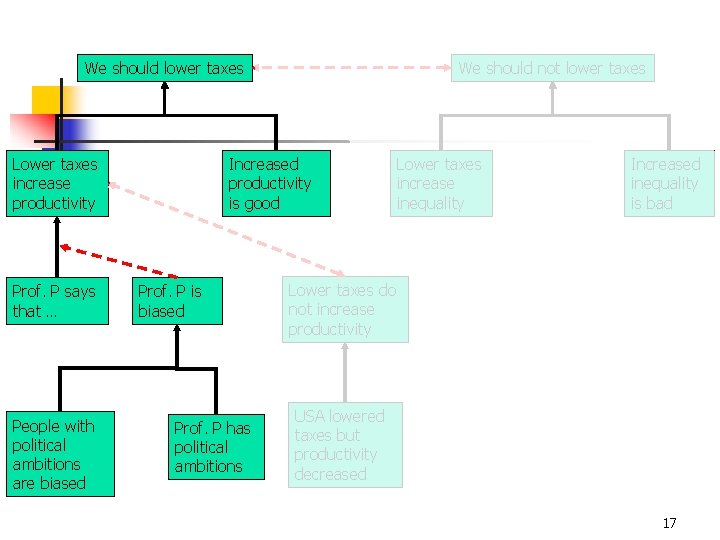 We should lower taxes

We should not lower taxes

Lower taxes increase productivity

Increased productivity is good

Lower taxes increase inequality

Increased inequality is bad

Prof. P says that …

Prof. P is biased

Lower taxes do not increase productivity

People with political ambitions are biased

Prof. P has political ambitions

USA lowered taxes but productivity decreased

17